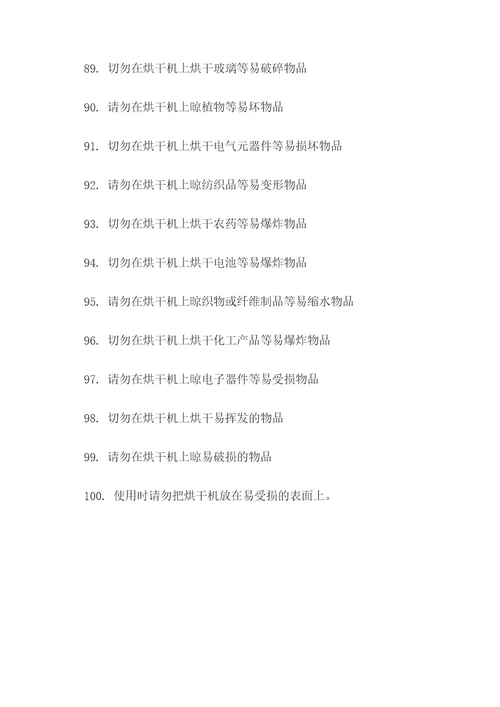 89. 切勿在烘干机上烘干玻璃等易破碎物品

90. 请勿在烘干机上晾植物等易坏物品

91. 切勿在烘干机上烘干电气元器件等易损坏物品

92. 请勿在烘干机上晾纺织品等易变形物品

93. 切勿在烘干机上烘干农药等易爆炸物品

94. 切勿在烘干机上烘干电池等易爆炸物品

95. 请勿在烘干机上晾织物或纤维制品等易缩水物品

96. 切勿在烘干机上烘干化工产品等易爆炸物品

97. 请勿在烘干机上晾电子器件等易受损物品

98. 切勿在烘干机上烘干易挥发的物品

99. 请勿在烘干机上晾易破损的物品

100. 使用时请勿把烘干机放在易受损的表面上。